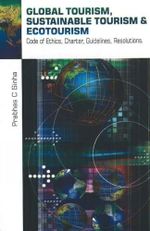 GLOBAL TOURISM, SUSTAINABLE TOURISM & ECOTOURISM

Code of Ethics, Charter, Guidelines, Resolutions

Prabhas C Sinha